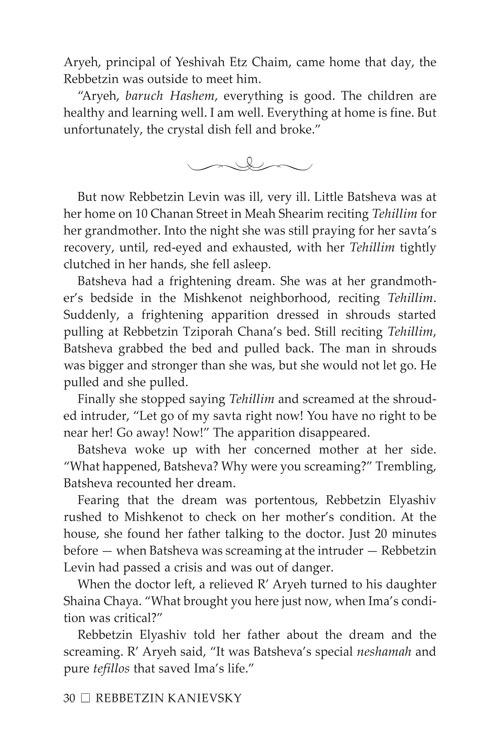 Aryeh, principal of Yeshivah Etz Chaim, came home that day, the Rebbetzin was outside to meet him.

"Aryeh, baruch Hashem, everything is good. The children are healthy and learning well. I am well. Everything at home is fine. But unfortunately, the crystal dish fell and broke."

But now Rebbetzin Levin was ill, very ill. Little Batsheva was at her home on 10 Chanan Street in Meah Shearim reciting Tehillim for her grandmother. Into the night she was still praying for her savta's recovery, until, red-eyed and exhausted, with her Tehillim tightly clutched in her hands, she fell asleep.

Batsheva had a frightening dream. She was at her grandmother's bedside in the Mishkenot neighborhood, reciting Tehillim. Suddenly, a frightening apparition dressed in shrouds started pulling at Rebbetzin Tziporah Chana's bed. Still reciting Tehillim, Batsheva grabbed the bed and pulled back. The man in shrouds was bigger and stronger than she was, but she would not let go. He pulled and she pulled.

Finally she stopped saying Tehillim and screamed at the shrouded intruder, "Let go of my savta right now! You have no right to be near her! Go away! Now!" The apparition disappeared.

Batsheva woke up with her concerned mother at her side. "What happened, Batsheva? Why were you screaming?" Trembling, Batsheva recounted her dream.

Fearing that the dream was portentous, Rebbetzin Elyashiv rushed to Mishkenot to check on her mother's condition. At the house, she found her father talking to the doctor. Just 20 minutes before — when Batsheva was screaming at the intruder — Rebbetzin Levin had passed a crisis and was out of danger.

When the doctor left, a relieved R' Aryeh turned to his daughter Shaina Chaya. "What brought you here just now, when Ima's condition was critical?"

Rebbetzin Elyashiv told her father about the dream and the screaming. R' Aryeh said, "It was Batsheva's special neshamah and pure tefillos that saved Ima's life."

30 ☐ REBBETZIN KANIEVSKY